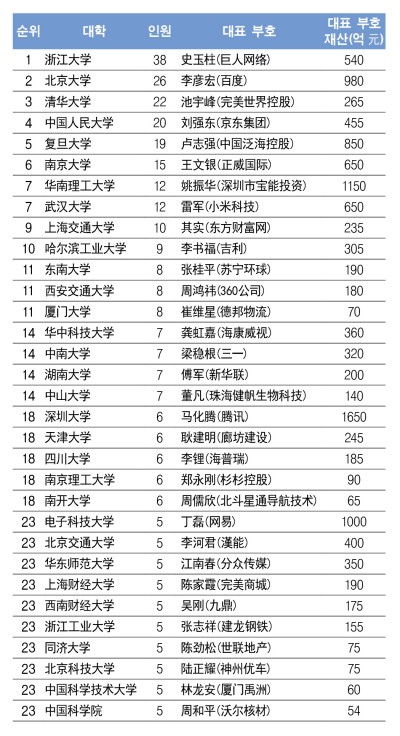 | 순위 | 대학 | 인원 | 대표 부호 | 대표 부호 재산(억 元) |
|---|---|---|---|---|
| 1 | 浙江大学 | 38 | 史玉柱(巨人网络) | 540 |
| 2 | 北京大学 | 26 | 李彦宏(百度) | 980 |
| 3 | 清华大学 | 22 | 池宇峰(完美世界控股) | 265 |
| 4 | 中国人民大学 | 20 | 刘强东(京东集团) | 455 |
| 5 | 复旦大学 | 19 | 卢志强(中国泛海控股) | 850 |
| 6 | 南京大学 | 15 | 王文银(正威国际) | 650 |
| 7 | 华南理工大学 | 12 | 姚振华(深圳市宝能投资) | 1150 |
| 7 | 武汉大学 | 12 | 雷军(小米科技) | 650 |
| 9 | 上海交通大学 | 10 | 其实(东方财富网) | 235 |
| 10 | 哈尔滨工业大学 | 9 | 李书福(吉利) | 305 |
| 11 | 东南大学 | 8 | 张桂平(苏宁环球) | 190 |
| 11 | 西安交通大学 | 8 | 周鸿祎(360公司) | 180 |
| 11 | 厦门大学 | 8 | 崔维星(德邦物流) | 70 |
| 14 | 华中科技大学 | 7 | 龚虹嘉(海康威视) | 360 |
| 14 | 中南大学 | 7 | 梁稳根(三一) | 320 |
| 14 | 湖南大学 | 7 | 傅军(新华联) | 200 |
| 14 | 中山大学 | 7 | 董凡(珠海健帆生物科技) | 140 |
| 18 | 深圳大学 | 6 | 马化腾(腾讯) | 1650 |
| 18 | 天津大学 | 6 | 耿建明(廊坊建设) | 245 |
| 18 | 四川大学 | 6 | 李锂(海普瑞) | 185 |
| 18 | 南京理工大学 | 6 | 郑永刚(杉杉控股) | 90 |
| 18 | 南开大学 | 6 | 周儒欣(北斗星通导航技术) | 65 |
| 23 | 电子科技大学 | 5 | 丁磊(网易) | 1000 |
| 23 | 北京交通大学 | 5 | 李河君(漢能) | 400 |
| 23 | 华东师范大学 | 5 | 江南春(分众传媒) | 350 |
| 23 | 上海财经大学 | 5 | 陈家霞(完美商城) | 190 |
| 23 | 西南财经大学 | 5 | 吴刚(九鼎) | 175 |
| 23 | 浙江工业大学 | 5 | 张志祥(建龙钢铁) | 155 |
| 23 | 同济大学 | 5 | 陈劲松(世联地产) | 75 |
| 23 | 北京科技大学 | 5 | 陆正耀(神州优车) | 75 |
| 23 | 中国科学技术大学 | 5 | 林龙安(厦门禹洲) | 60 |
| 23 | 中国科学院 | 5 | 周和平(沃尔核材) | 54 |